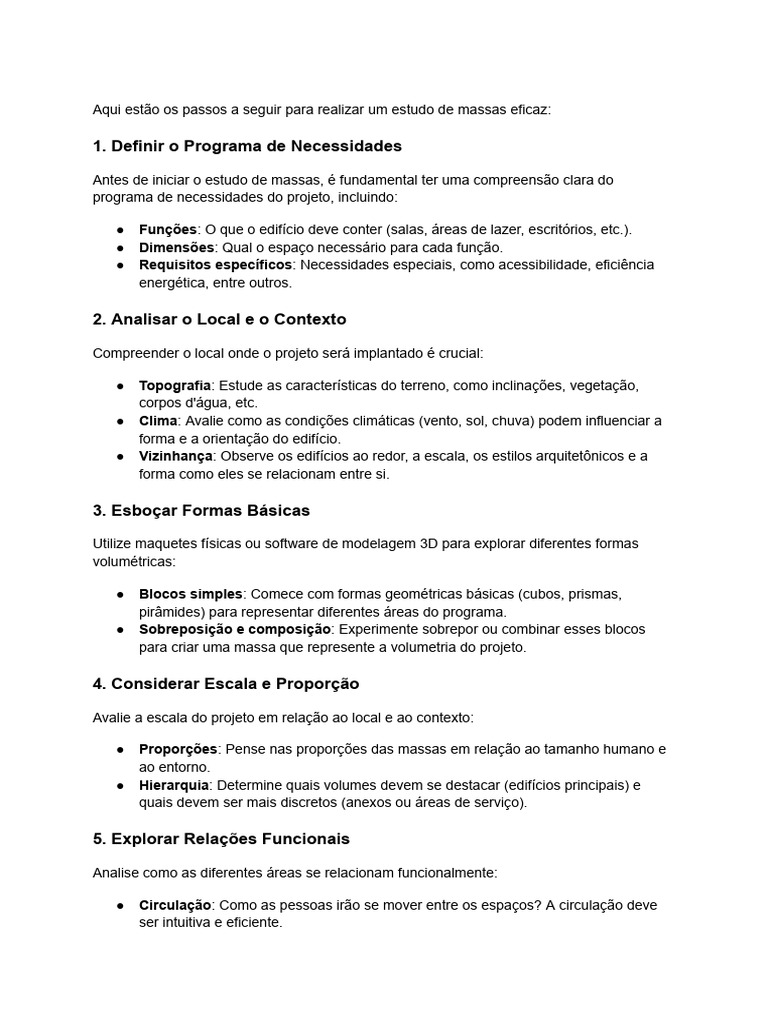 Aqui estão os passos a seguir para realizar um estudo de massas eficaz:

1. Definir o Programa de Necessidades

Antes de iniciar o estudo de massas, é fundamental ter uma compreensão clara do programa de necessidades do projeto, incluindo:

● Funções: O que o edifício deve conter (salas, áreas de lazer, escritórios, etc.).
● Dimensões: Qual o espaço necessário para cada função.
● Requisitos específicos: Necessidades especiais, como acessibilidade, eficiência energética, entre outros.

2. Analisar o Local e o Contexto

Compreender o local onde o projeto será implantado é crucial:

● Topografia: Estude as características do terreno, como inclinações, vegetação, corpos d'água, etc.
● Clima: Avalie como as condições climáticas (vento, sol, chuva) podem influenciar a forma e a orientação do edifício.
● Vizinhança: Observe os edifícios ao redor, a escala, os estilos arquitetônicos e a forma como eles se relacionam entre si.

3. Esboçar Formas Básicas

Utilize maquetes físicas ou software de modelagem 3D para explorar diferentes formas volumétricas:

● Blocos simples: Comece com formas geométricas básicas (cubos, prismas, pirâmides) para representar diferentes áreas do programa.
● Sobreposição e composição: Experimente sobrepor ou combinar esses blocos para criar uma massa que represente a volumetria do projeto.

4. Considerar Escala e Proporção

Avalie a escala do projeto em relação ao local e ao contexto:

● Proporções: Pense nas proporções das massas em relação ao tamanho humano e ao entorno.
● Hierarquia: Determine quais volumes devem se destacar (edifícios principais) e quais devem ser mais discretos (anexos ou áreas de serviço).

5. Explorar Relações Funcionais

Analise como as diferentes áreas se relacionam funcionalmente:

● Circulação: Como as pessoas irão se mover entre os espaços? A circulação deve ser intuitiva e eficiente.